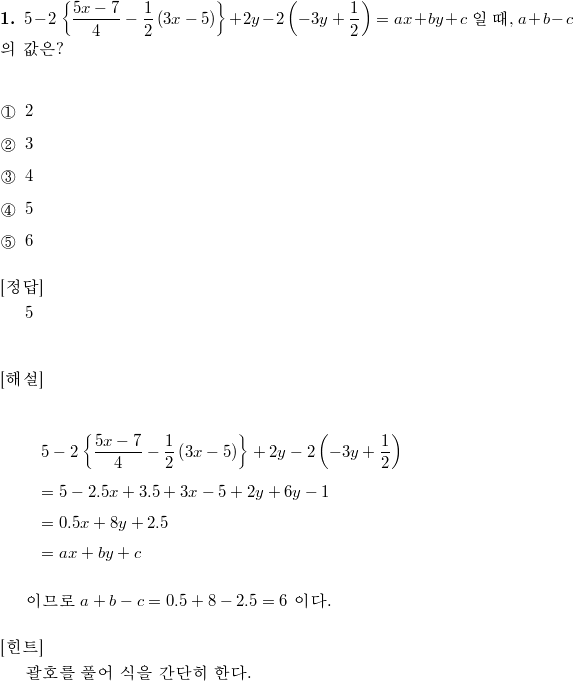 **1.** $5-2\left\{\frac{5x-7}{4}-\frac{1}{2}(3x-5)\right\}+2y-2\left(-3y+\frac{1}{2}\right)=ax+by+c$ 일 때, $a+b-c$ 의 값은?

① 2

② 3

③ 4

④ 5

⑤ 6

[정답]
5

[해설]

$5-2\left\{\frac{5x-7}{4}-\frac{1}{2}(3x-5)\right\}+2y-2\left(-3y+\frac{1}{2}\right)$

$=5-2.5x+3.5+3x-5+2y+6y-1$

$=0.5x+8y+2.5$

$=ax+by+c$

이므로 $a+b-c=0.5+8-2.5=6$ 이다.

[힌트]
괄호를 풀어 식을 간단히 한다.